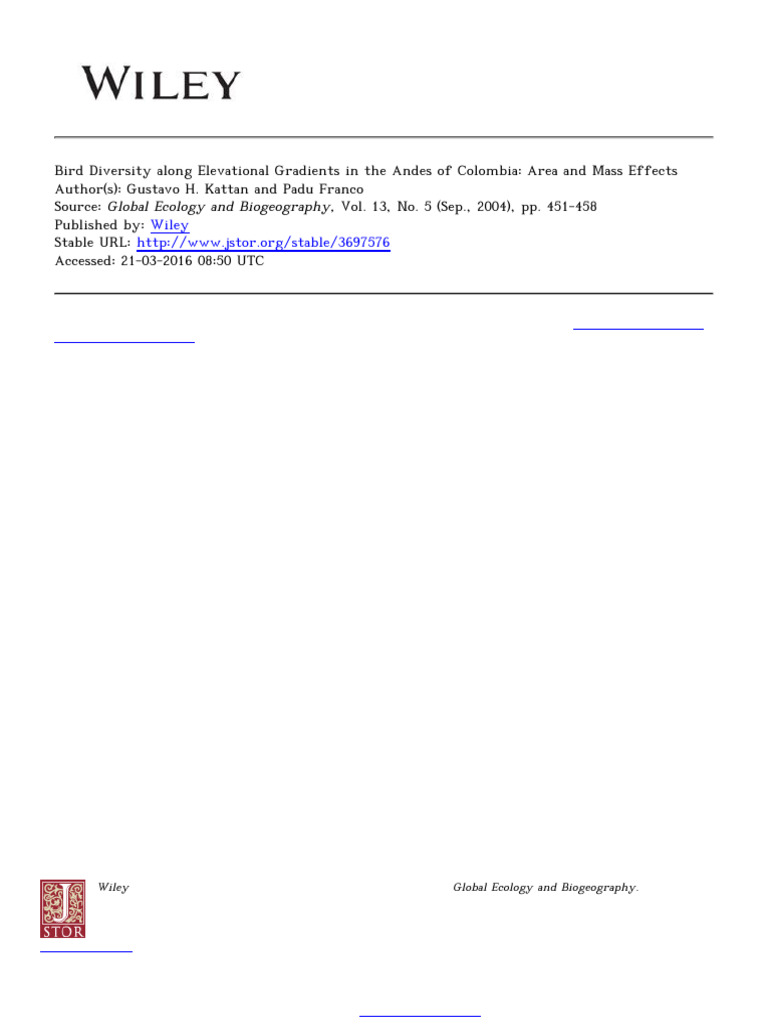 WILEY

Bird Diversity along Elevational Gradients in the Andes of Colombia: Area and Mass Effects
Author(s): Gustavo H. Kattan and Padu Franco
Source: Global Ecology and Biogeography, Vol. 13, No. 5 (Sep., 2004), pp. 451-458
Published by: Wiley
Stable URL: http://www.jstor.org/stable/3697576
Accessed: 21-03-2016 08:50 UTC

Wiley Global Ecology and Biogeography.

JSTOR